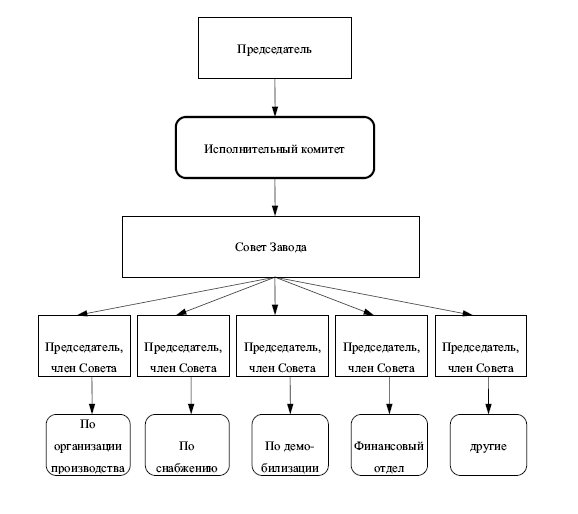 Председатель

Исполнительный комитет

Совет Завода

Председатель, член Совета

Председатель, член Совета

Председатель, член Совета

Председатель, член Совета

Председатель, член Совета

По организации производства

По снабжению

По демобилизации

Финансовый отдел

другие